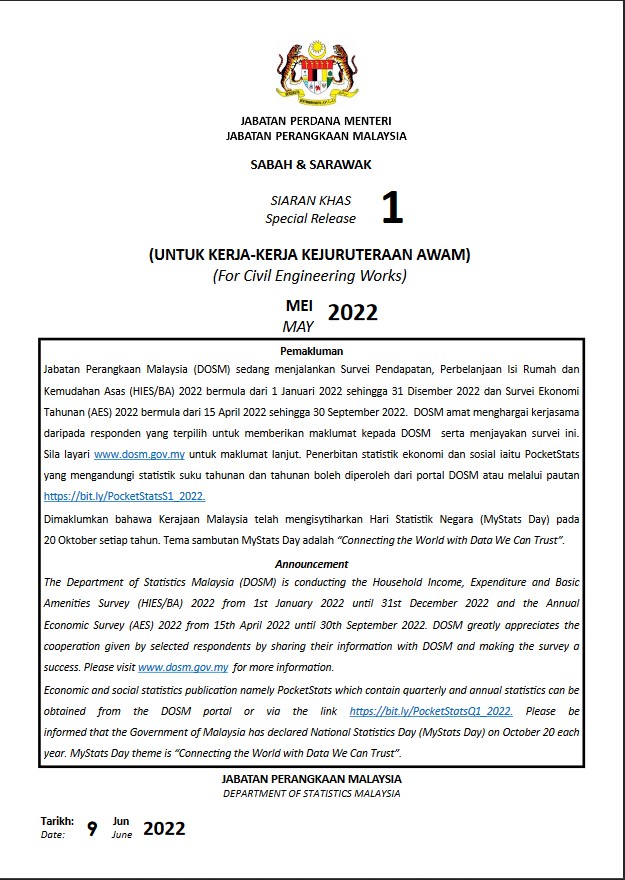 JABATAN PERDANA MENTERI
JABATAN PERANGKAAN MALAYSIA

SABAH & SARAWAK

SIARAN KHAS
Special Release 1

(UNTUK KERJA-KERJA KEJURUTERAAN AWAM)
(For Civil Engineering Works)

MEI
MAY 2022

Pemakluman

Jabatan Perangkaan Malaysia (DOSM) sedang menjalankan Survei Pendapatan, Perbelanjaan Isi Rumah dan Kemudahan Asas (HIES/BA) 2022 bermula dari 1 Januari 2022 sehingga 31 Disember 2022 dan Survei Ekonomi Tahunan (AES) 2022 bermula dari 15 April 2022 sehingga 30 September 2022. DOSM amat menghargai kerjasama daripada responden yang terpilih untuk memberikan maklumat kepada DOSM serta menjayakan survei ini. Sila layari www.dosm.gov.my untuk maklumat lanjut. Penerbitan statistik ekonomi dan sosial iaitu PocketStats yang mengandungi statistik suku tahunan dan tahunan boleh diperoleh dari portal DOSM atau melalui pautan https://bit.ly/PocketStatsS1_2022.

Dimaklumkan bahawa Kerajaan Malaysia telah mengisytiharkan Hari Statistik Negara (MyStats Day) pada 20 Oktober setiap tahun. Tema sambutan MyStats Day adalah "Connecting the World with Data We Can Trust".

Announcement

The Department of Statistics Malaysia (DOSM) is conducting the Household Income, Expenditure and Basic Amenities Survey (HIES/BA) 2022 from 1st January 2022 until 31st December 2022 and the Annual Economic Survey (AES) 2022 from 15th April 2022 until 30th September 2022. DOSM greatly appreciates the cooperation given by selected respondents by sharing their information with DOSM and making the survey a success. Please visit www.dosm.gov.my for more information.

Economic and social statistics publication namely PocketStats which contain quarterly and annual statistics can be obtained from the DOSM portal or via the link https://bit.ly/PocketStatsQ1_2022. Please be informed that the Government of Malaysia has declared National Statistics Day (MyStats Day) on October 20 each year. MyStats Day theme is "Connecting the World with Data We Can Trust".

JABATAN PERANGKAAN MALAYSIA
DEPARTMENT OF STATISTICS MALAYSIA

Tarikh:
Date: 9 Jun
June 2022